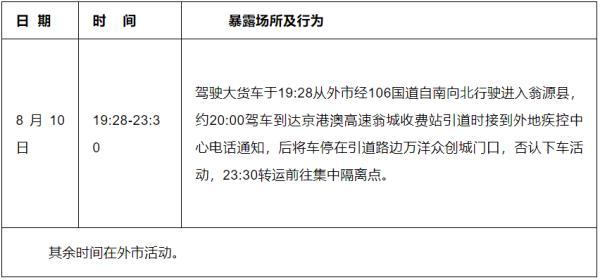 | 日 期 | 时 间 | 暴露场所及行为 |
|---|---|---|
| 8 月 10 日 | 19:28-23:30 | 驾驶大货车于19:28从外市经106国道自南向北行驶进入翁源县，约20:00驾车到达京港澳高速翁城收费站引道时接到外地疾控中心电话通知，后将车停在引道路边万洋众创城门口，否认下车活动，23:30转运前往集中隔离点。 |
| 其余时间在外市活动。 | | |